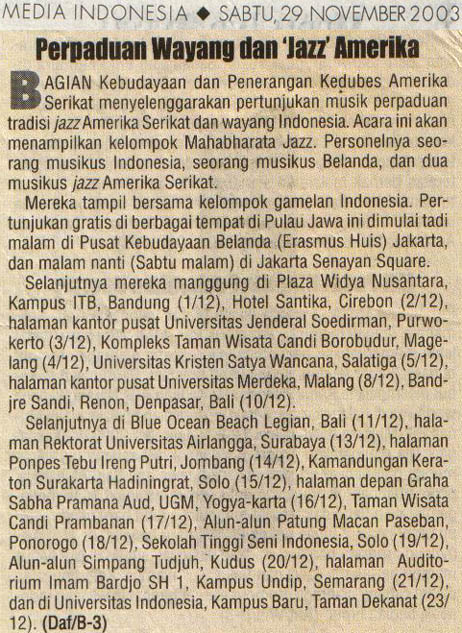 MEDIA INDONESIA ◆ SABTU, 29 NOVEMBER 2003

Perpaduan Wayang dan 'Jazz' Amerika

BAGIAN Kebudayaan dan Penerangan Kedubes Amerika Serikat menyelenggarakan pertunjukan musik perpaduan tradisi jazz Amerika Serikat dan wayang Indonesia. Acara ini akan menampilkan kelompok Mahabharata Jazz. Personelnya seorang musikus Indonesia, seorang musikus Belanda, dan dua musikus jazz Amerika Serikat.

Mereka tampil bersama kelompok gamelan Indonesia. Pertunjukan gratis di berbagai tempat di Pulau Jawa ini dimulai tadi malam di Pusat Kebudayaan Belanda (Erasmus Huis) Jakarta, dan malam nanti (Sabtu malam) di Jakarta Senayan Square.

Selanjutnya mereka manggung di Plaza Widya Nusantara, Kampus ITB, Bandung (1/12), Hotel Santika, Cirebon (2/12), halaman kantor pusat Universitas Jenderal Soedirman, Purwokerto (3/12), Kompleks Taman Wisata Candi Borobudur, Magelang (4/12), Universitas Kristen Satya Wancana, Salatiga (5/12), halaman kantor pusat Universitas Merdeka, Malang (8/12), Bandjre Sandi, Renon, Denpasar, Bali (10/12).

Selanjutnya di Blue Ocean Beach Legian, Bali (11/12), halaman Rektorat Universitas Airlangga, Surabaya (13/12), halaman Ponpes Tebu Ireng Putri, Jombang (14/12), Kamandungan Keraton Surakarta Hadiningrat, Solo (15/12), halaman depan Graha Sabha Pramana Aud, UGM, Yogya-karta (16/12), Taman Wisata Candi Prambanan (17/12), Alun-alun Patung Macan Paseban, Ponorogo (18/12), Sekolah Tinggi Seni Indonesia, Solo (19/12), Alun-alun Simpang Tudjuh, Kudus (20/12), halaman Auditorium Imam Bardjo SH 1, Kampus Undip, Semarang (21/12), dan di Universitas Indonesia, Kampus Baru, Taman Dekanat (23/12). (Daf/B-3)